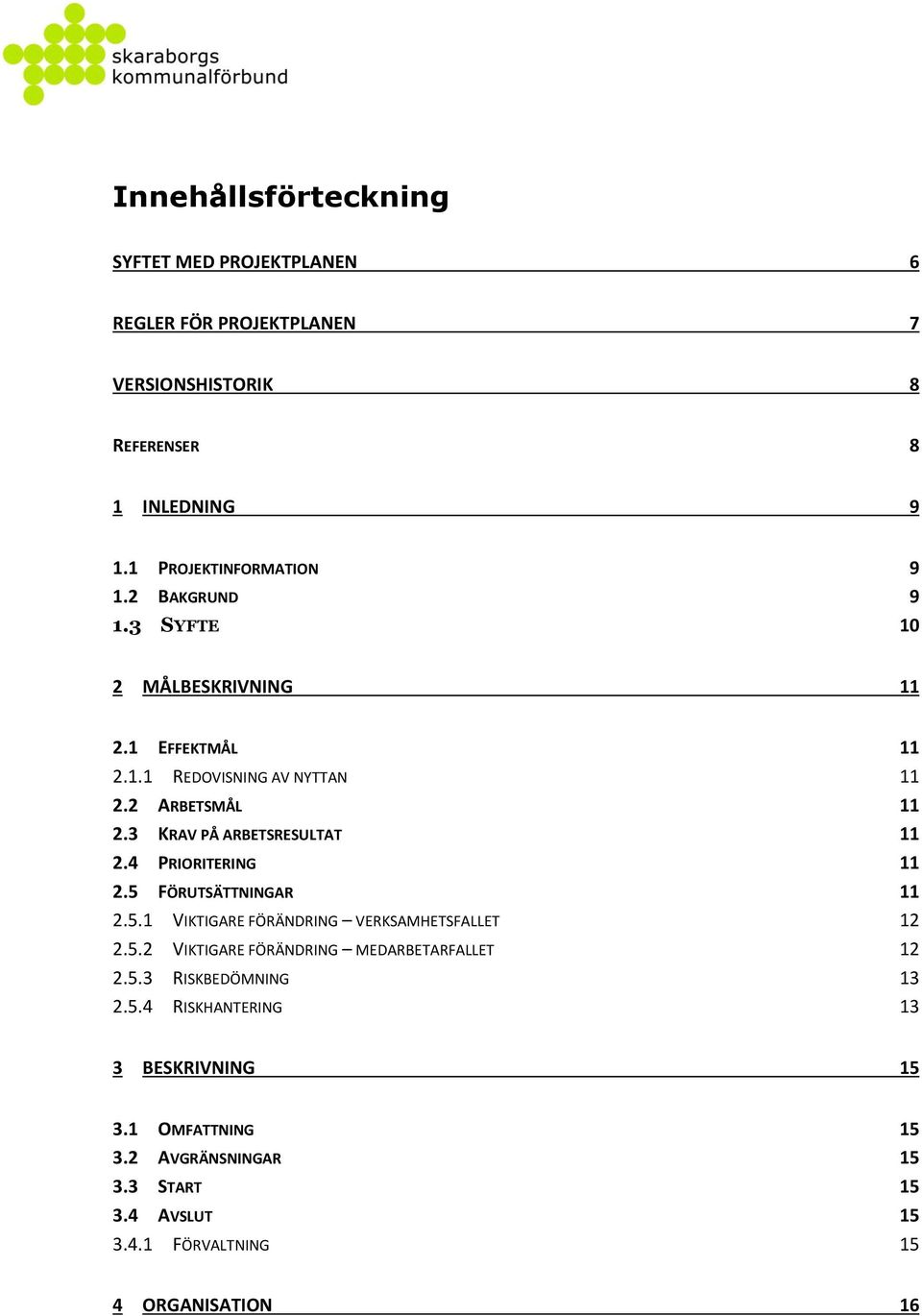 skaraborgs kommunalförbund

Innehållsförteckning

SYFTET MED PROJEKTPLANEN 6

REGLER FÖR PROJEKTPLANEN 7

VERSIONSHISTORIK 8

REFERENSER 8

1 INLEDNING 9

1.1 PROJEKTINFORMATION 9
1.2 BAKGRUND 9
1.3 SYFTE 10

2 MÅLBESKRIVNING 11

2.1 EFFEKTMÅL 11
2.1.1 REDOVISNING AV NYTTAN 11
2.2 ARBETSMÅL 11
2.3 KRAV PÅ ARBETSRESULTAT 11
2.4 PRIORITERING 11
2.5 FÖRUTSÄTTNINGAR 11
2.5.1 VIKTIGARE FÖRÄNDRING – VERKSAMHETSFALLET 12
2.5.2 VIKTIGARE FÖRÄNDRING – MEDARBETARFALLET 12
2.5.3 RISKBEDÖMNING 13
2.5.4 RISKHANTERING 13

3 BESKRIVNING 15

3.1 OMFATTNING 15
3.2 AVGRÄNSNINGAR 15
3.3 START 15
3.4 AVSLUT 15
3.4.1 FÖRVALTNING 15

4 ORGANISATION 16